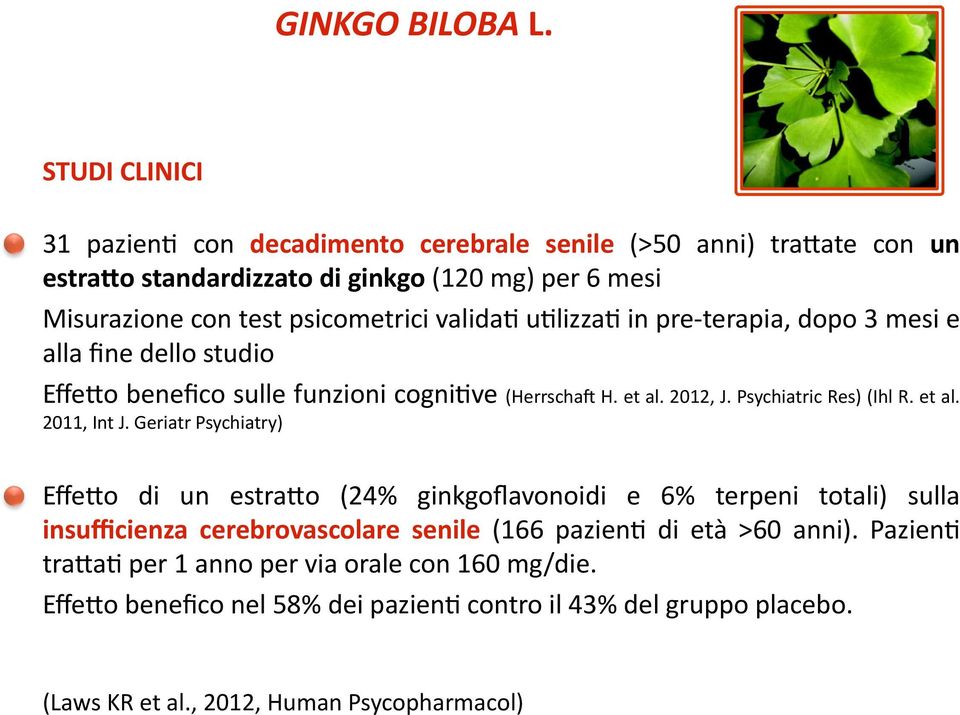 GINKGO BILOBA L.

STUDI CLINICI

31 pazienti con decadimento cerebrale senile (>50 anni) trattate con un estratto standardizzato di ginkgo (120 mg) per 6 mesi

Misurazione con test psicometrici validati utilizzati in pre-terapia, dopo 3 mesi e alla fine dello studio

Effetto benefico sulle funzioni cognitive (Herrschaft H. et al. 2012, J. Psychiatric Res) (Ihl R. et al. 2011, Int J. Geriatr Psychiatry)

Effetto di un estratto (24% ginkgoflavonoidi e 6% terpeni totali) sulla insufficienza cerebrovascolare senile (166 pazienti di età >60 anni). Pazienti trattati per 1 anno per via orale con 160 mg/die.

Effetto benefico nel 58% dei pazienti contro il 43% del gruppo placebo.

(Laws KR et al., 2012, Human Psycopharmacol)